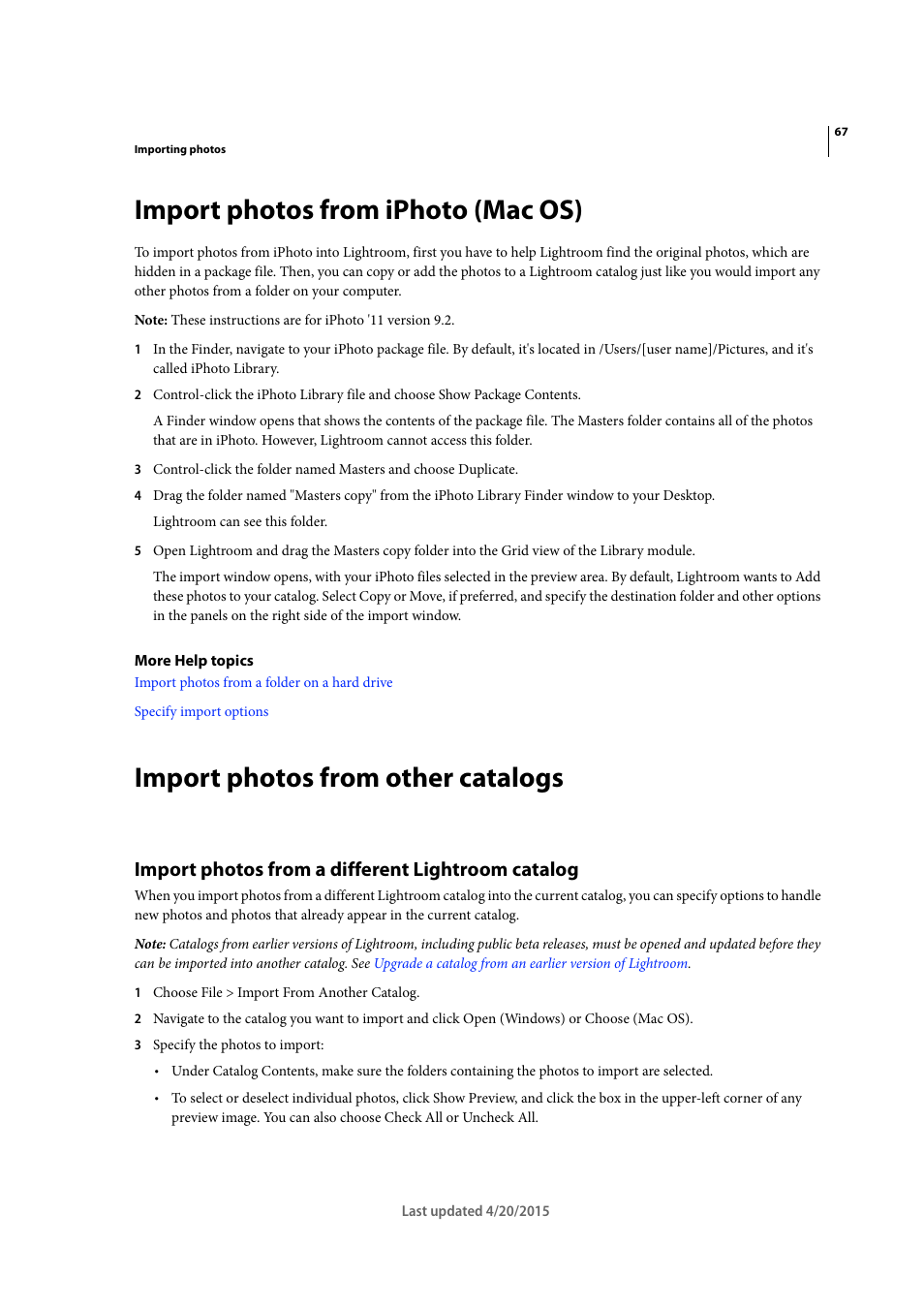 67

Importing photos

Import photos from iPhoto (Mac OS)

To import photos from iPhoto into Lightroom, first you have to help Lightroom find the original photos, which are hidden in a package file. Then, you can copy or add the photos to a Lightroom catalog just like you would import any other photos from a folder on your computer.

Note: These instructions are for iPhoto '11 version 9.2.

1 In the Finder, navigate to your iPhoto package file. By default, it's located in /Users/[user name]/Pictures, and it's called iPhoto Library.

2 Control-click the iPhoto Library file and choose Show Package Contents.

A Finder window opens that shows the contents of the package file. The Masters folder contains all of the photos that are in iPhoto. However, Lightroom cannot access this folder.

3 Control-click the folder named Masters and choose Duplicate.

4 Drag the folder named "Masters copy" from the iPhoto Library Finder window to your Desktop.

Lightroom can see this folder.

5 Open Lightroom and drag the Masters copy folder into the Grid view of the Library module.

The import window opens, with your iPhoto files selected in the preview area. By default, Lightroom wants to Add these photos to your catalog. Select Copy or Move, if preferred, and specify the destination folder and other options in the panels on the right side of the import window.

More Help topics
Import photos from a folder on a hard drive

Specify import options

Import photos from other catalogs

Import photos from a different Lightroom catalog

When you import photos from a different Lightroom catalog into the current catalog, you can specify options to handle new photos and photos that already appear in the current catalog.

Note: Catalogs from earlier versions of Lightroom, including public beta releases, must be opened and updated before they can be imported into another catalog. See Upgrade a catalog from an earlier version of Lightroom.

1 Choose File > Import From Another Catalog.

2 Navigate to the catalog you want to import and click Open (Windows) or Choose (Mac OS).

3 Specify the photos to import:

• Under Catalog Contents, make sure the folders containing the photos to import are selected.

• To select or deselect individual photos, click Show Preview, and click the box in the upper-left corner of any preview image. You can also choose Check All or Uncheck All.

Last updated 4/20/2015